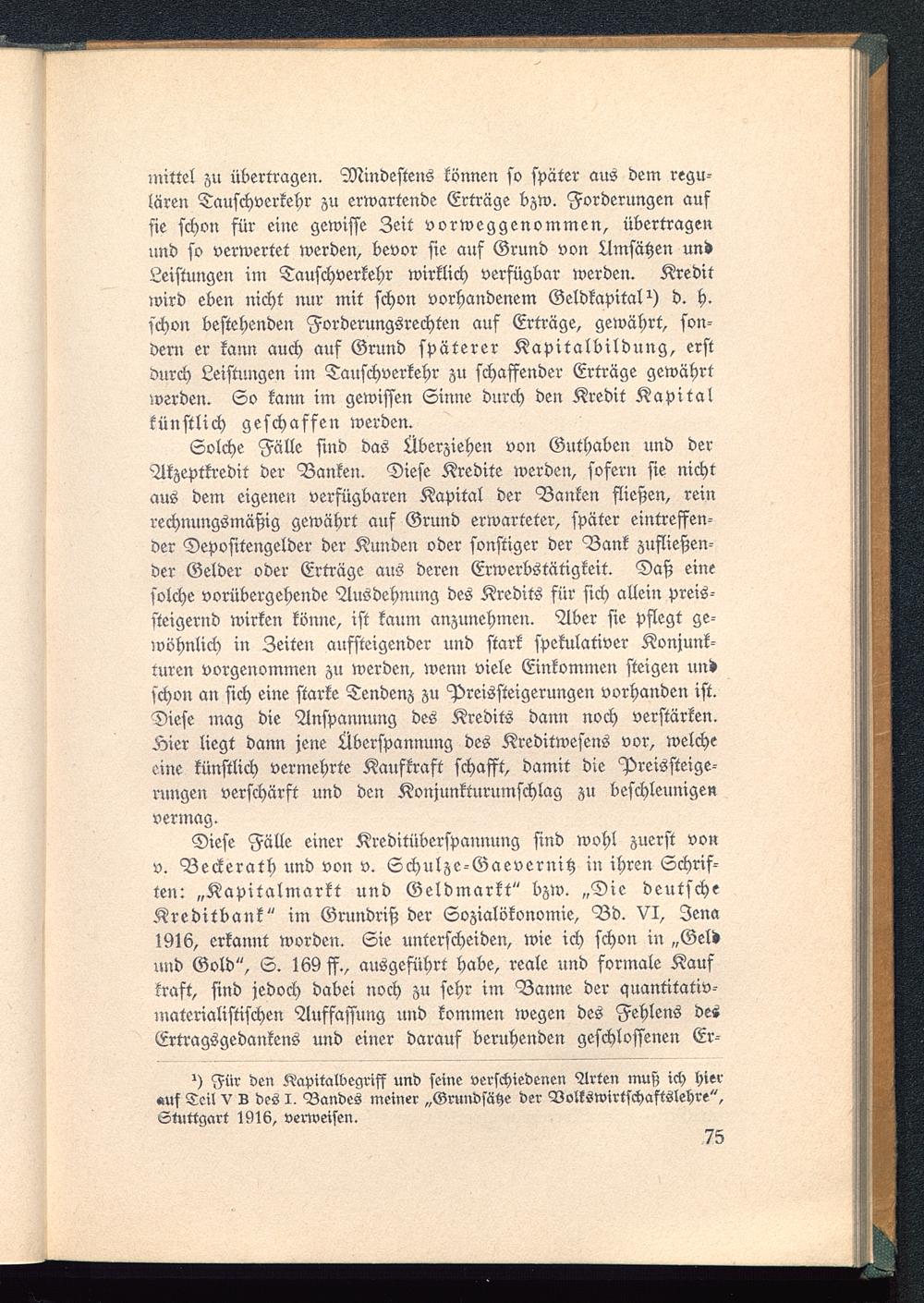 mittel zu übertragen. Mindestens können so später aus dem regulären Tauschverkehr zu erwartende Erträge bzw. Forderungen auf sie schon für eine gewisse Zeit vorweggenommen, übertragen und so verwertet werden, bevor sie auf Grund von Umsätzen und Leistungen im Tauschverkehr wirklich verfügbar werden. Kredit wird eben nicht nur mit schon vorhandenem Geldkapital¹) d. h. schon bestehenden Forderungsrechten auf Erträge, gewährt, sondern er kann auch auf Grund späterer Kapitalbildung, erst durch Leistungen im Tauschverkehr zu schaffender Erträge gewährt werden. So kann im gewissen Sinne durch den Kredit Kapital künstlich geschaffen werden.

Solche Fälle sind das Überziehen von Guthaben und der Akzeptkredit der Banken. Diese Kredite werden, sofern sie nicht aus dem eigenen verfügbaren Kapital der Banken fließen, rein rechnungsmäßig gewährt auf Grund erwarteter, später eintreffender Depositengelder der Kunden oder sonstiger der Bank zufließender Gelder oder Erträge aus deren Erwerbstätigkeit. Daß eine solche vorübergehende Ausdehnung des Kredits für sich allein preissteigernd wirken könne, ist kaum anzunehmen. Aber sie pflegt gewöhnlich in Zeiten aufsteigender und stark spekulativer Konjunkturen vorgenommen zu werden, wenn viele Einkommen steigen und schon an sich eine starke Tendenz zu Preissteigerungen vorhanden ist. Diese mag die Anspannung des Kredits dann noch verstärken. Hier liegt dann jene Überspannung des Kreditwesens vor, welche eine künstlich vermehrte Kaufkraft schafft, damit die Preissteigerungen verschärft und den Konjunkturumschlag zu beschleunigen vermag.

Diese Fälle einer Kreditüberspannung sind wohl zuerst von v. Beckerath und von v. Schulze-Gaevernitz in ihren Schriften: „Kapitalmarkt und Geldmarkt" bzw. „Die deutsche Kreditbank" im Grundriß der Sozialökonomie, Bd. VI, Jena 1916, erkannt worden. Sie unterscheiden, wie ich schon in „Geld und Gold", S. 169 ff., ausgeführt habe, reale und formale Kaufkraft, sind jedoch dabei noch zu sehr im Banne der quantitativ-materialistischen Auffassung und kommen wegen des Fehlens des Ertragsgedankens und einer darauf beruhenden geschlossenen Er-

¹) Für den Kapitalbegriff und seine verschiedenen Arten muß ich hier auf Teil V B des I. Bandes meiner „Grundsätze der Volkswirtschaftslehre", Stuttgart 1916, verweisen.

75